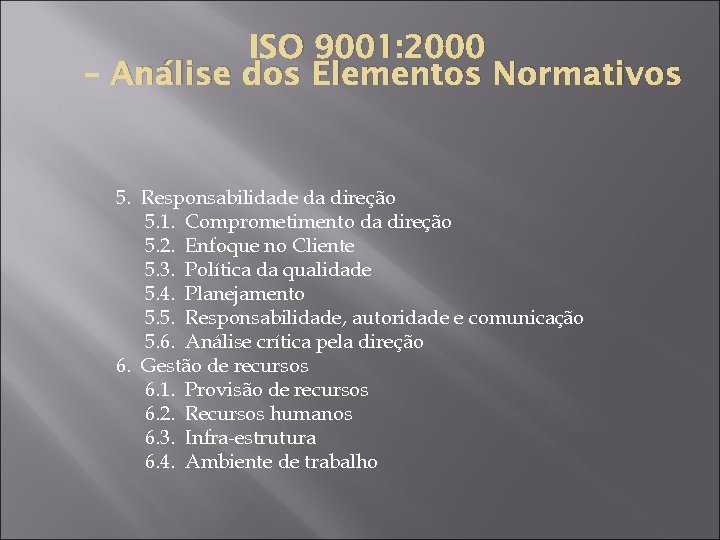 ISO 9001:2000
– Análise dos Elementos Normativos

5. Responsabilidade da direção
5.1. Comprometimento da direção
5.2. Enfoque no Cliente
5.3. Política da qualidade
5.4. Planejamento
5.5. Responsabilidade, autoridade e comunicação
5.6. Análise crítica pela direção
6. Gestão de recursos
6.1. Provisão de recursos
6.2. Recursos humanos
6.3. Infra-estrutura
6.4. Ambiente de trabalho